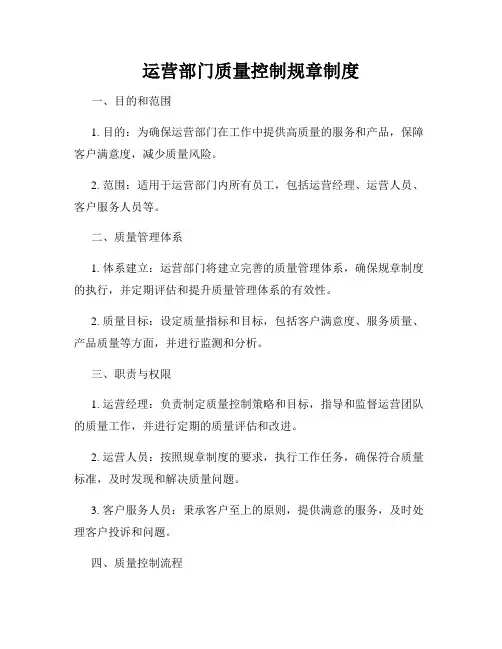 运营部门质量控制规章制度

一、目的和范围

1. 目的：为确保运营部门在工作中提供高质量的服务和产品，保障客户满意度，减少质量风险。

2. 范围：适用于运营部门内所有员工，包括运营经理、运营人员、客户服务人员等。

二、质量管理体系

1. 体系建立：运营部门将建立完善的质量管理体系，确保规章制度的执行，并定期评估和提升质量管理体系的有效性。

2. 质量目标：设定质量指标和目标，包括客户满意度、服务质量、产品质量等方面，并进行监测和分析。

三、职责与权限

1. 运营经理：负责制定质量控制策略和目标，指导和监督运营团队的质量工作，并进行定期的质量评估和改进。

2. 运营人员：按照规章制度的要求，执行工作任务，确保符合质量标准，及时发现和解决质量问题。

3. 客户服务人员：秉承客户至上的原则，提供满意的服务，及时处理客户投诉和问题。

四、质量控制流程